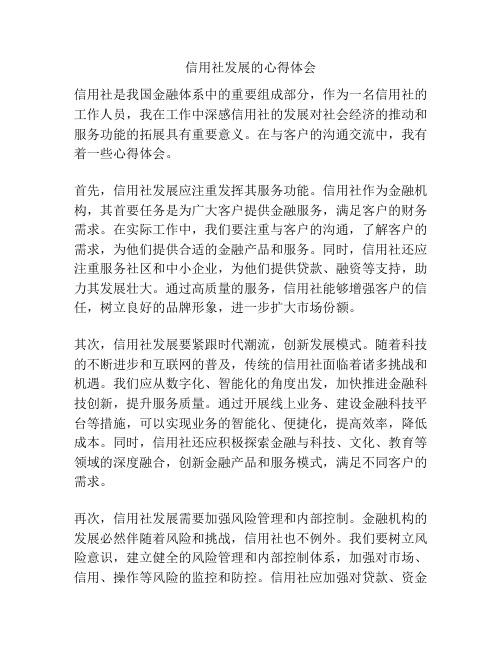 信用社发展的心得体会

信用社是我国金融体系中的重要组成部分，作为一名信用社的工作人员，我在工作中深感信用社的发展对社会经济的推动和服务功能的拓展具有重要意义。在与客户的沟通交流中，我有着一些心得体会。

首先，信用社发展应注重发挥其服务功能。信用社作为金融机构，其首要任务是为广大客户提供金融服务，满足客户的财务需求。在实际工作中，我们要注重与客户的沟通，了解客户的需求，为他们提供合适的金融产品和服务。同时，信用社还应注重服务社区和中小企业，为他们提供贷款、融资等支持，助力其发展壮大。通过高质量的服务，信用社能够增强客户的信任，树立良好的品牌形象，进一步扩大市场份额。

其次，信用社发展要紧跟时代潮流，创新发展模式。随着科技的不断进步和互联网的普及，传统的信用社面临着诸多挑战和机遇。我们应从数字化、智能化的角度出发，加快推进金融科技创新，提升服务质量。通过开展线上业务、建设金融科技平台等措施，可以实现业务的智能化、便捷化，提高效率，降低成本。同时，信用社还应积极探索金融与科技、文化、教育等领域的深度融合，创新金融产品和服务模式，满足不同客户的需求。

再次，信用社发展需要加强风险管理和内部控制。金融机构的发展必然伴随着风险和挑战，信用社也不例外。我们要树立风险意识，建立健全的风险管理和内部控制体系，加强对市场、信用、操作等风险的监控和防控。信用社应加强对贷款、资金